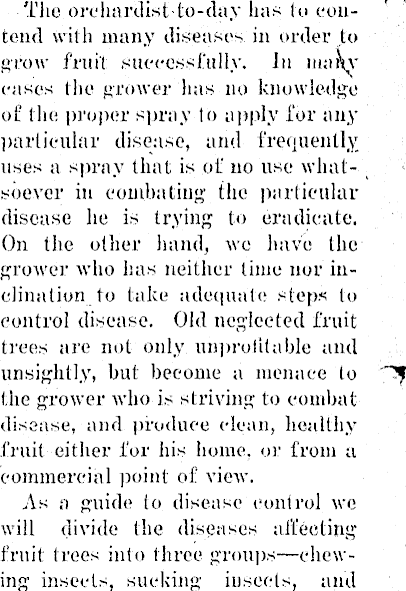 The orchardist to-day has to contend with many diseases in order to grow fruit successfully. In many cases the grower has no knowledge of the proper spray to apply for any particular disease, and frequently uses a spray that is of no use whatsoever in combating the particular disease he is trying to eradicate. On the other hand, we have the grower who has neither time nor inclination to take adequate steps to control disease. Old neglected fruit trees are not only unprofitable and unsightly, but become a menace to the grower who is striving to combat disease, and produce clean, healthy fruit either for his home, or from a commercial point of view.

As a guide to disease control we will divide the diseases affecting fruit trees into three groups—chewing insects, sucking insects, and